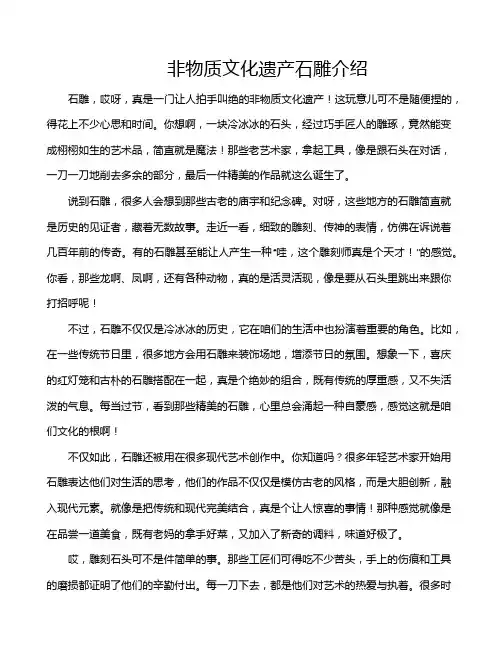 非物质文化遗产石雕介绍

石雕，哎呀，真是一门让人拍手叫绝的非物质文化遗产！这玩意儿可不是随便捏的，得花上不少心思和时间。你想啊，一块冷冰冰的石头，经过巧手匠人的雕琢，竟然能变成栩栩如生的艺术品，简直就是魔法！那些老艺术家，拿起工具，像是跟石头在对话，一刀一刀地削去多余的部分，最后一件精美的作品就这么诞生了。

说到石雕，很多人会想到那些古老的庙宇和纪念碑。对呀，这些地方的石雕简直就是历史的见证者，藏着无数故事。走近一看，细致的雕刻、传神的表情，仿佛在诉说着几百年前的传奇。有的石雕甚至能让人产生一种“哇，这个雕刻师真是个天才！”的感觉。你看，那些龙啊、凤啊，还有各种动物，真的是活灵活现，像是要从石头里跳出来跟你打招呼呢！

不过，石雕不仅仅是冷冰冰的历史，它在咱们的生活中也扮演着重要的角色。比如，在一些传统节日里，很多地方会用石雕来装饰场地，增添节日的氛围。想象一下，喜庆的红灯笼和古朴的石雕搭配在一起，真是个绝妙的组合，既有传统的厚重感，又不失活泼的气息。每当过节，看到那些精美的石雕，心里总会涌起一种自豪感，感觉这就是咱们文化的根啊！

不仅如此，石雕还被用在很多现代艺术创作中。你知道吗？很多年轻艺术家开始用石雕表达他们对生活的思考，他们的作品不仅仅是模仿古老的风格，而是大胆创新，融入现代元素。就像是把传统和现代完美结合，真是个让人惊喜的事情！那种感觉就像是在品尝一道美食，既有老妈的拿手好菜，又加入了新奇的调料，味道好极了。

哎，雕刻石头可不是件简单的事。那些工匠们可得吃不少苦头，手上的伤痕和工具的磨损都证明了他们的辛勤付出。每一刀下去，都是他们对艺术的热爱与执着。很多时